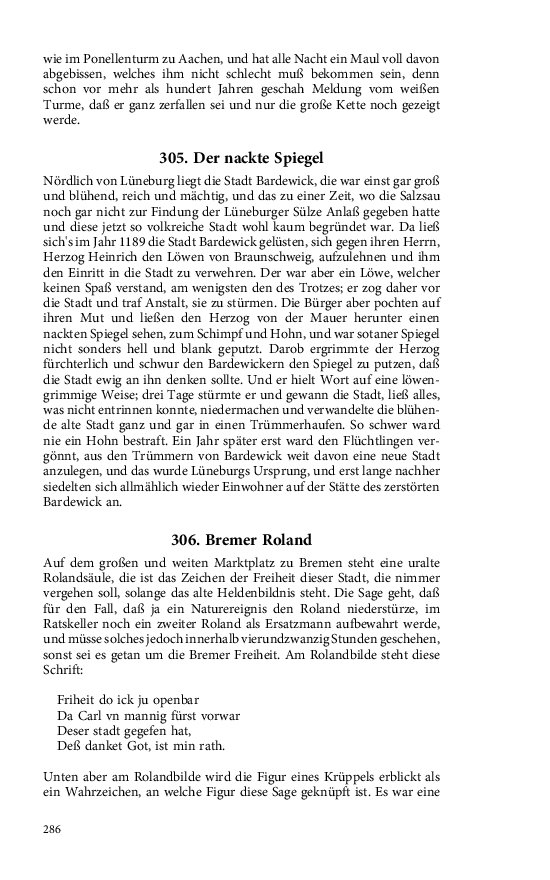 wie im Ponellenturm zu Aachen, und hat alle Nacht ein Maul voll davon abgebissen, welches ihm nicht schlecht muß bekommen sein, denn schon vor mehr als hundert Jahren geschah Meldung vom weißen Turme, daß er ganz zerfallen sei und nur die große Kette noch gezeigt werde.

305. Der nackte Spiegel

Nördlich von Lüneburg liegt die Stadt Bardewick, die war einst gar groß und blühend, reich und mächtig, und das zu einer Zeit, wo die Salzsau noch gar nicht zur Findung der Lüneburger Sülze Anlaß gegeben hatte und diese jetzt so volkreiche Stadt wohl kaum begründet war. Da ließ sich's im Jahr 1189 die Stadt Bardewick gelüsten, sich gegen ihren Herrn, Herzog Heinrich den Löwen von Braunschweig, aufzulehnen und ihm den Einritt in die Stadt zu verwehren. Der war aber ein Löwe, welcher keinen Spaß verstand, am wenigsten den des Trotzes; er zog daher vor die Stadt und traf Anstalt, sie zu stürmen. Die Bürger aber pochten auf ihren Mut und ließen den Herzog von der Mauer herunter einen nackten Spiegel sehen, zum Schimpf und Hohn, und war sotaner Spiegel nicht sonders hell und blank geputzt. Darob ergrimmte der Herzog fürchterlich und schwur den Bardewickern den Spiegel zu putzen, daß die Stadt ewig an ihn denken sollte. Und er hielt Wort auf eine löwengrimmige Weise; drei Tage stürmte er und gewann die Stadt, ließ alles, was nicht entrinnen konnte, niedermachen und verwandelte die blühende alte Stadt ganz und gar in einen Trümmerhaufen. So schwer ward nie ein Hohn bestraft. Ein Jahr später erst ward den Flüchtlingen vergönnt, aus den Trümmern von Bardewick weit davon eine neue Stadt anzulegen, und das wurde Lüneburgs Ursprung, und erst lange nachher siedelten sich allmählich wieder Einwohner auf der Stätte des zerstörten Bardewick an.

306. Bremer Roland

Auf dem großen und weiten Marktplatz zu Bremen steht eine uralte Rolandsäule, die ist das Zeichen der Freiheit dieser Stadt, die nimmer vergehen soll, solange das alte Heldenbildnis steht. Die Sage geht, daß für den Fall, daß ja ein Naturereignis den Roland niederstürze, im Ratskeller noch ein zweiter Roland als Ersatzmann aufbewahrt werde, und müsse solches jedoch innerhalb vierundzwanzig Stunden geschehen, sonst sei es getan um die Bremer Freiheit. Am Rolandbilde steht diese Schrift:

Friheit do ick ju openbar
Da Carl vn mannig fürst vorwar
Deser stadt gegefen hat,
Deß danket Got, ist min rath.

Unten aber am Rolandbilde wird die Figur eines Krüppels erblickt als ein Wahrzeichen, an welche Figur diese Sage geknüpft ist. Es war eine

286